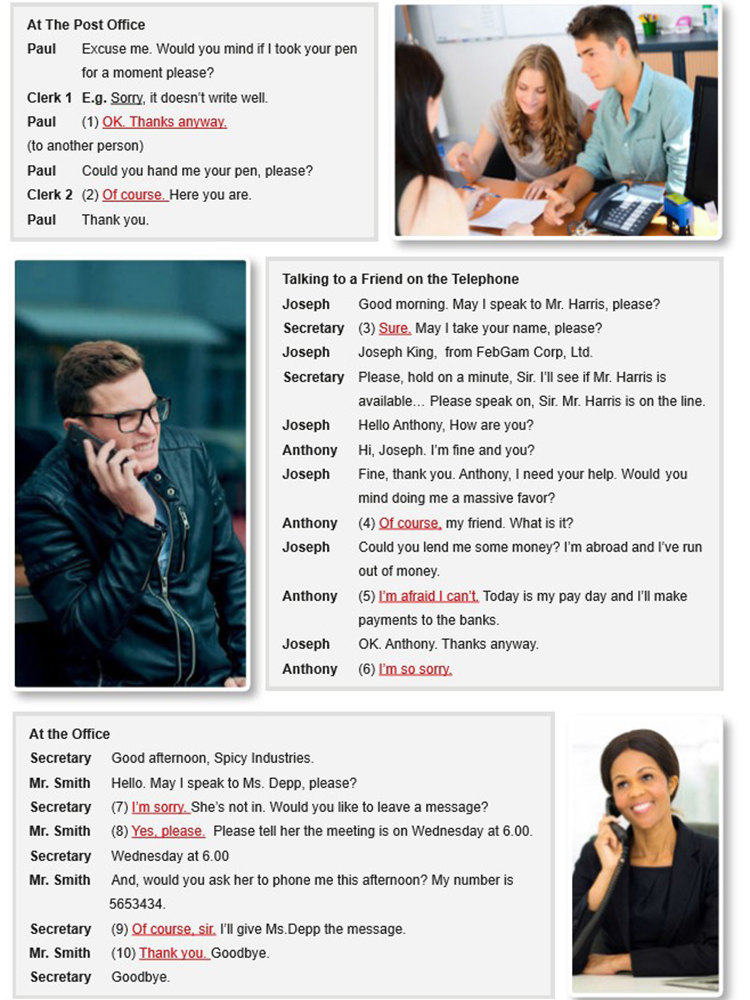 At The Post Office

Paul Excuse me. Would you mind if I took your pen for a moment please?

Clerk 1 E.g. Sorry, it doesn't write well.

Paul (1) OK. Thanks anyway.

(to another person)

Paul Could you hand me your pen, please?

Clerk 2 (2) Of course. Here you are.

Paul Thank you.

Talking to a Friend on the Telephone

Joseph Good morning. May I speak to Mr. Harris, please?

Secretary (3) Sure. May I take your name, please?

Joseph Joseph King, from FebGam Corp, Ltd.

Secretary Please, hold on a minute, Sir. I'll see if Mr. Harris is available... Please speak on, Sir. Mr. Harris is on the line.

Joseph Hello Anthony, How are you?

Anthony Hi, Joseph. I'm fine and you?

Joseph Fine, thank you. Anthony, I need your help. Would you mind doing me a massive favor?

Anthony (4) Of course, my friend. What is it?

Joseph Could you lend me some money? I'm abroad and I've run out of money.

Anthony (5) I'm afraid I can't. Today is my pay day and I'll make payments to the banks.

Joseph OK. Anthony. Thanks anyway.

Anthony (6) I'm so sorry.

At the Office

Secretary Good afternoon, Spicy Industries.

Mr. Smith Hello. May I speak to Ms. Depp, please?

Secretary (7) I'm sorry. She's not in. Would you like to leave a message?

Mr. Smith (8) Yes, please. Please tell her the meeting is on Wednesday at 6.00.

Secretary Wednesday at 6.00

Mr. Smith And, would you ask her to phone me this afternoon? My number is 5653434.

Secretary (9) Of course, sir. I'll give Ms.Depp the message.

Mr. Smith (10) Thank you. Goodbye.

Secretary Goodbye.